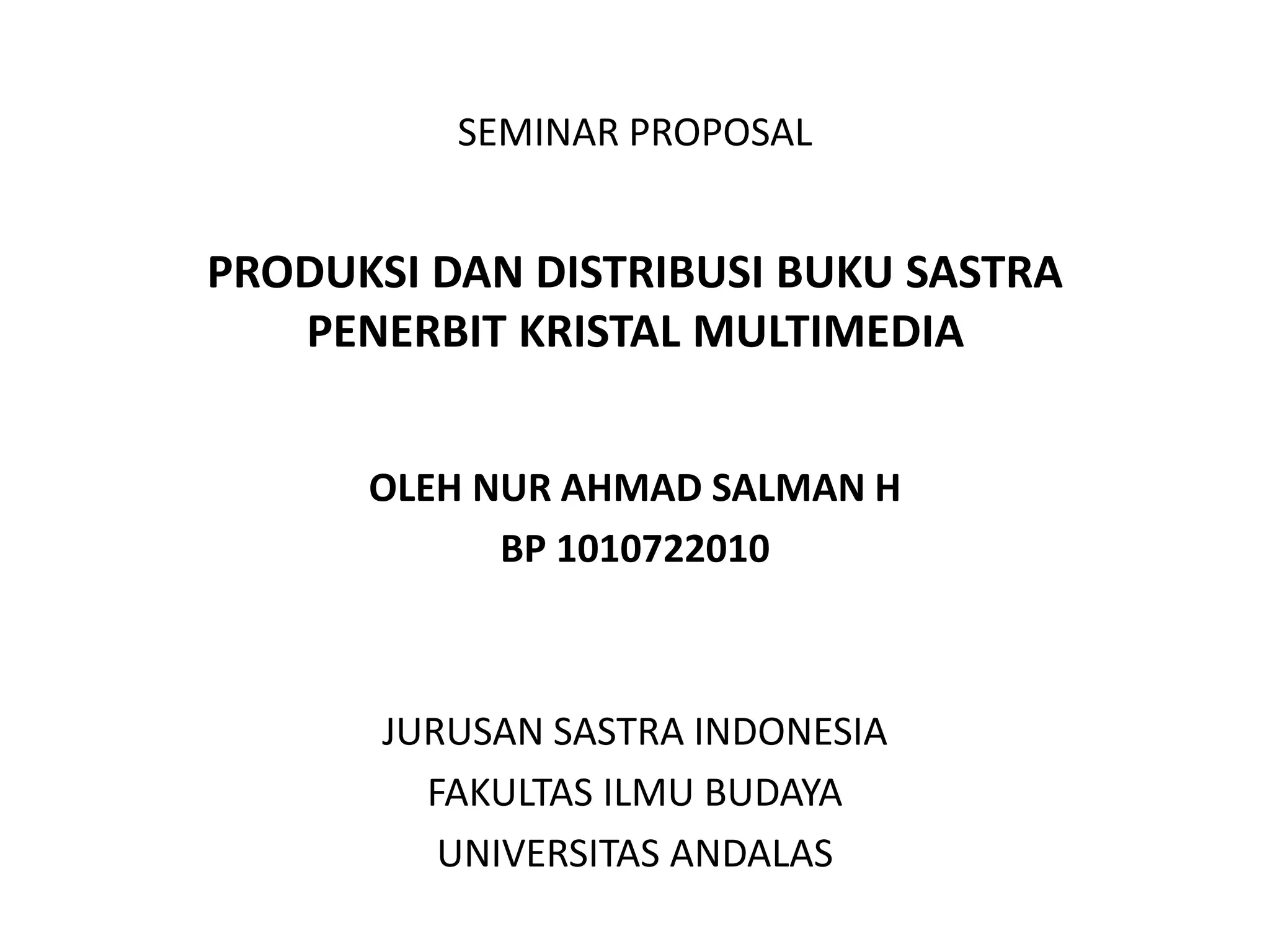 SEMINAR PROPOSAL

PRODUKSI DAN DISTRIBUSI BUKU SASTRA
PENERBIT KRISTAL MULTIMEDIA

OLEH NUR AHMAD SALMAN H
BP 1010722010

JURUSAN SASTRA INDONESIA
FAKULTAS ILMU BUDAYA
UNIVERSITAS ANDALAS